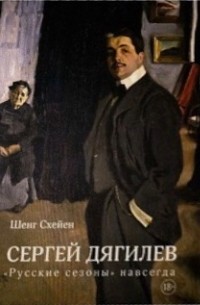 Шенг Схейен

СЕРГЕЙ ДЯГИЛЕВ

«Русские сезоны» навсегда

18+